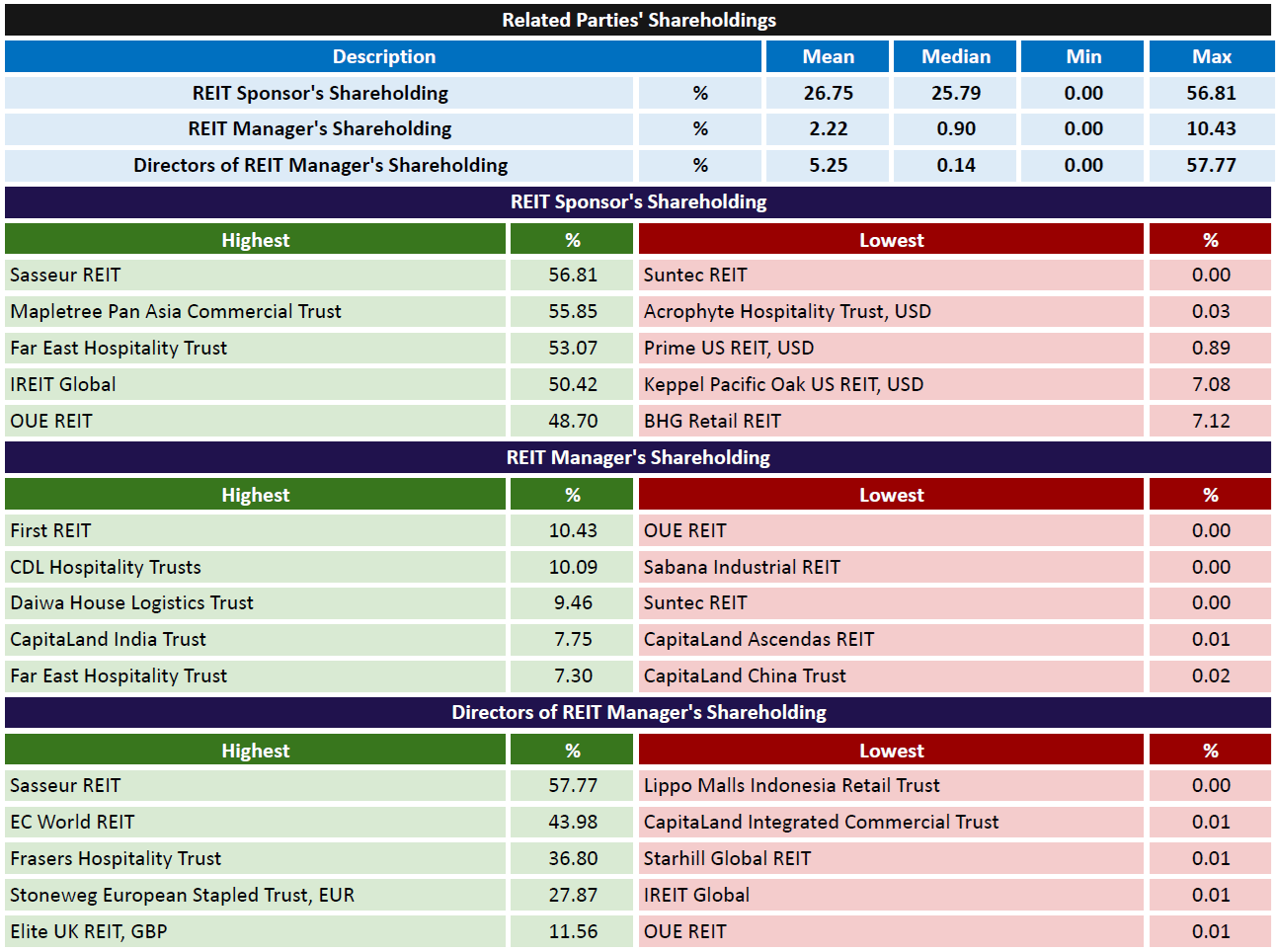 Related Parties' Shareholdings

| Description | | Mean | Median | Min | Max |
|---|---|---|---|---|---|
| REIT Sponsor's Shareholding | % | 26.75 | 25.79 | 0.00 | 56.81 |
| REIT Manager's Shareholding | % | 2.22 | 0.90 | 0.00 | 10.43 |
| Directors of REIT Manager's Shareholding | % | 5.25 | 0.14 | 0.00 | 57.77 |

REIT Sponsor's Shareholding

| Highest | % | Lowest | % |
|---|---|---|---|
| Sasseur REIT | 56.81 | Suntec REIT | 0.00 |
| Mapletree Pan Asia Commercial Trust | 55.85 | Acrophyte Hospitality Trust, USD | 0.03 |
| Far East Hospitality Trust | 53.07 | Prime US REIT, USD | 0.89 |
| IREIT Global | 50.42 | Keppel Pacific Oak US REIT, USD | 7.08 |
| OUE REIT | 48.70 | BHG Retail REIT | 7.12 |

REIT Manager's Shareholding

| Highest | % | Lowest | % |
|---|---|---|---|
| First REIT | 10.43 | OUE REIT | 0.00 |
| CDL Hospitality Trusts | 10.09 | Sabana Industrial REIT | 0.00 |
| Daiwa House Logistics Trust | 9.46 | Suntec REIT | 0.00 |
| CapitaLand India Trust | 7.75 | CapitaLand Ascendas REIT | 0.01 |
| Far East Hospitality Trust | 7.30 | CapitaLand China Trust | 0.02 |

Directors of REIT Manager's Shareholding

| Highest | % | Lowest | % |
|---|---|---|---|
| Sasseur REIT | 57.77 | Lippo Malls Indonesia Retail Trust | 0.00 |
| EC World REIT | 43.98 | CapitaLand Integrated Commercial Trust | 0.01 |
| Frasers Hospitality Trust | 36.80 | Starhill Global REIT | 0.01 |
| Stoneweg European Stapled Trust, EUR | 27.87 | IREIT Global | 0.01 |
| Elite UK REIT, GBP | 11.56 | OUE REIT | 0.01 |